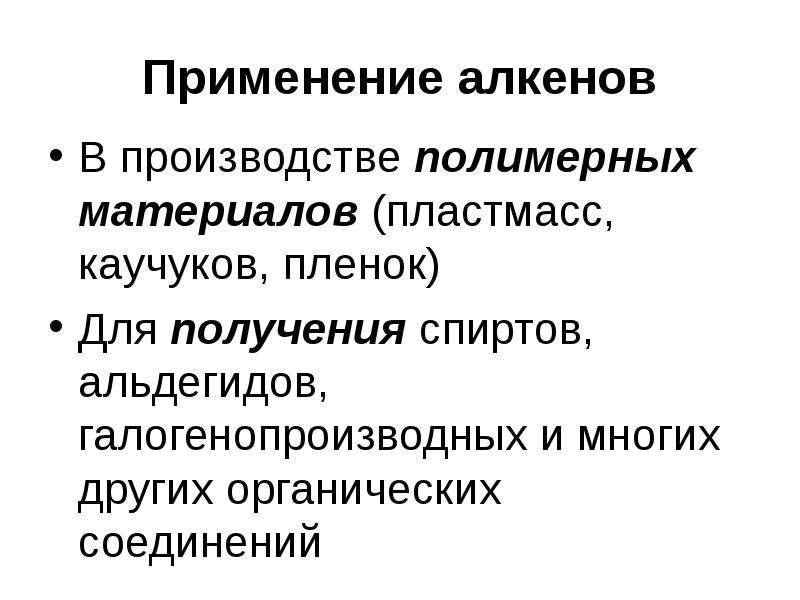 Применение алкенов

• В производстве полимерных материалов (пластмасс, каучуков, пленок)
• Для получения спиртов, альдегидов, галогенопроизводных и многих других органических соединений